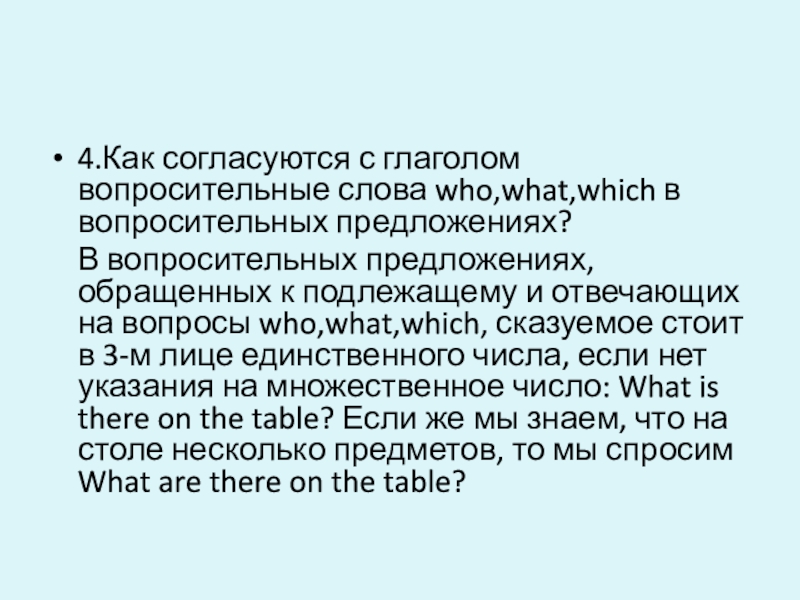 • 4.Как согласуются с глаголом вопросительные слова who,what,which в вопросительных предложениях?

В вопросительных предложениях, обращенных к подлежащему и отвечающих на вопросы who,what,which, сказуемое стоит в 3-м лице единственного числа, если нет указания на множественное число: What is there on the table? Если же мы знаем, что на столе несколько предметов, то мы спросим What are there on the table?